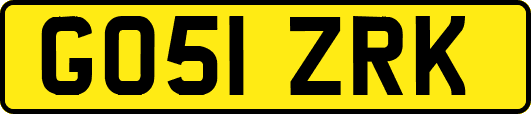 GO51 ZRK